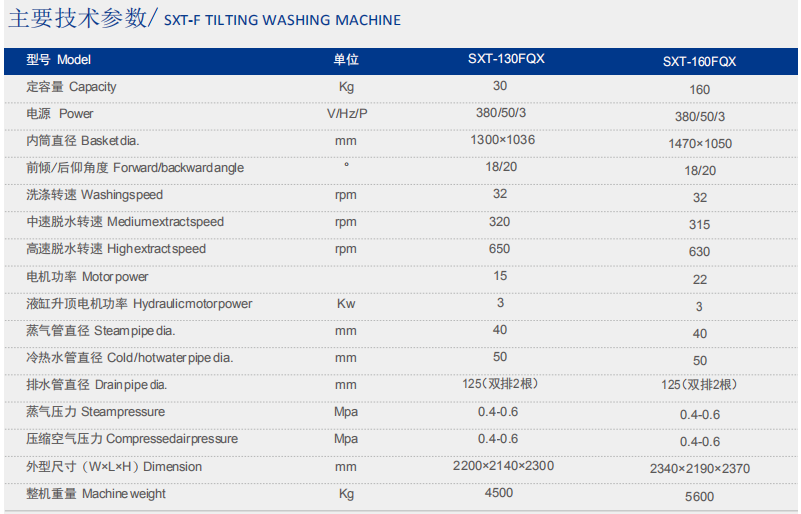 主要技术参数/ SXT-F TILTING WASHING MACHINE

| 型号 Model | 单位 | SXT-130FQX | SXT-160FQX |
|---|---|---|---|
| 定容量 Capacity | Kg | 30 | 160 |
| 电源 Power | V/Hz/P | 380/50/3 | 380/50/3 |
| 内筒直径 Basketdia. | mm | 1300×1036 | 1470×1050 |
| 前倾/后仰角度 Forward/backwardangle | ° | 18/20 | 18/20 |
| 洗涤转速 Washingspeed | rpm | 32 | 32 |
| 中速脱水转速 Mediumextractspeed | rpm | 320 | 315 |
| 高速脱水转速 Highextractspeed | rpm | 650 | 630 |
| 电机功率 Motorpower | | 15 | 22 |
| 液缸升顶电机功率 Hydraulicmotorpower | Kw | 3 | 3 |
| 蒸气管直径 Steampipedia. | mm | 40 | 40 |
| 冷热水管直径 Cold/hotwaterpipedia. | mm | 50 | 50 |
| 排水管直径 Drainpipedia. | mm | 125（双排2根） | 125（双排2根） |
| 蒸气压力 Steampressure | Mpa | 0.4-0.6 | 0.4-0.6 |
| 压缩空气压力 Compressedairpressure | Mpa | 0.4-0.6 | 0.4-0.6 |
| 外型尺寸（W×L×H）Dimension | mm | 2200×2140×2300 | 2340×2190×2370 |
| 整机重量 Machineweight | Kg | 4500 | 5600 |